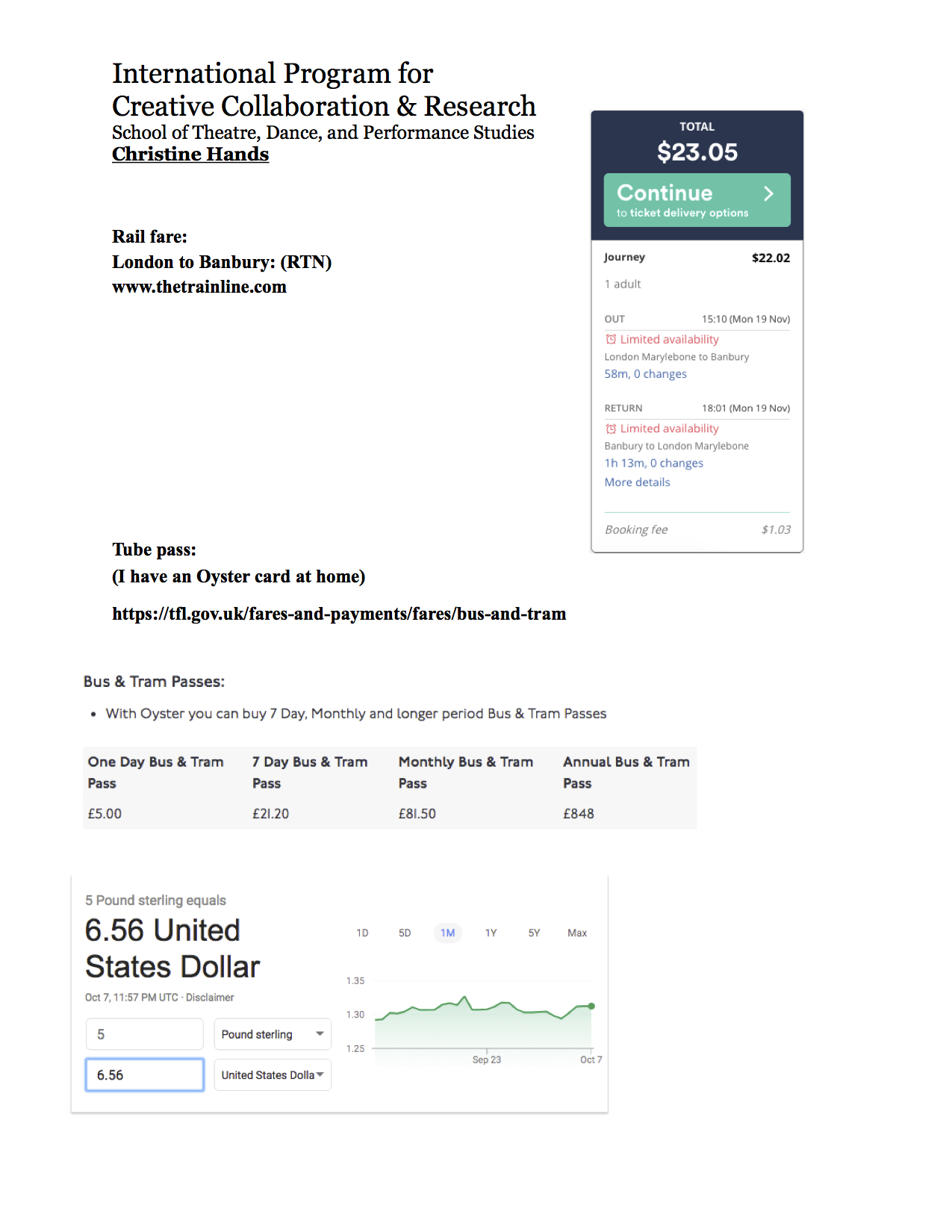 International Program for
Creative Collaboration & Research
School of Theatre, Dance, and Performance Studies
Christine Hands

Rail fare:
London to Banbury: (RTN)
www.thetrainline.com

TOTAL
$23.05
Continue
to ticket delivery options

Journey $22.02
1 adult

OUT 15:10 (Mon 19 Nov)
Limited availability
London Marylebone to Banbury
58m, 0 changes

RETURN 18:01 (Mon 19 Nov)
Limited availability
Banbury to London Marylebone
1h 13m, 0 changes
More details

Booking fee $1.03

Tube pass:
(I have an Oyster card at home)

https://tfl.gov.uk/fares-and-payments/fares/bus-and-tram

Bus & Tram Passes:

• With Oyster you can buy 7 Day, Monthly and longer period Bus & Tram Passes

| One Day Bus & Tram Pass | 7 Day Bus & Tram Pass | Monthly Bus & Tram Pass | Annual Bus & Tram Pass |
|---|---|---|---|
| £5.00 | £21.20 | £81.50 | £848 |

5 Pound sterling equals
6.56 United States Dollar
Oct 7, 11:57 PM UTC · Disclaimer

5 Pound sterling
6.56 United States Dolla

1D 5D 1M 1Y 5Y Max
1.35
1.30
1.25
Sep 23 Oct 7